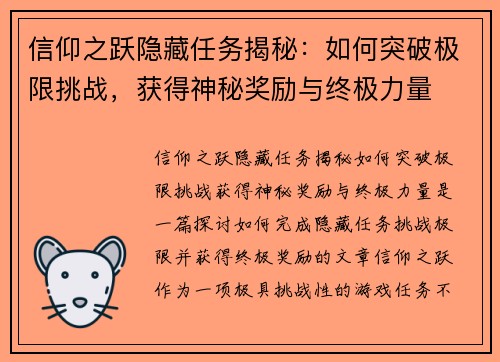 信仰之跃隐藏任务揭秘：如何突破极限挑战，获得神秘奖励与终极力量

信仰之跃隐藏任务揭秘如何突破极限挑战获得神秘奖励与终极力量是一篇探讨如何完成隐藏任务挑战极限并获得终极奖励的文章信仰之跃作为一项极具挑战性的游戏任务不